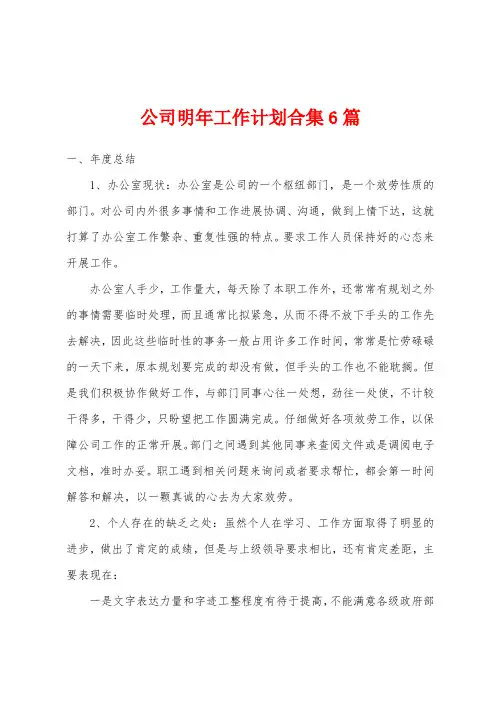 公司明年工作计划合集6篇

一、年度总结

1、办公室现状：办公室是公司的一个枢纽部门，是一个效劳性质的部门。对公司内外很多事情和工作进展协调、沟通，做到上情下达，这就打算了办公室工作繁杂、重复性强的特点。要求工作人员保持好的心态来开展工作。

办公室人手少，工作量大，每天除了本职工作外，还常常有规划之外的事情需要临时处理，而且通常比拟紧急，从而不得不放下手头的工作先去解决，因此这些临时性的事务一般占用许多工作时间，常常是忙劳碌碌的一天下来，原本规划要完成的却没有做，但手头的工作也不能耽搁。但是我们积极协作做好工作，与部门同事心往一处想，劲往一处使，不计较干得多，干得少，只盼望把工作圆满完成。仔细做好各项效劳工作，以保障公司工作的正常开展。部门之间遇到其他同事来查阅文件或是调阅电子文档，准时办妥。职工遇到相关问题来询问或者要求帮忙，都会第一时间解答和解决，以一颗真诚的心去为大家效劳。

2、个人存在的缺乏之处：虽然个人在学习、工作方面取得了明显的进步，做出了肯定的成绩，但是与上级领导要求相比，还有肯定差距，主要表现在：

一是文字表达力量和字迹工整程度有待于提高，不能满意各级政府部